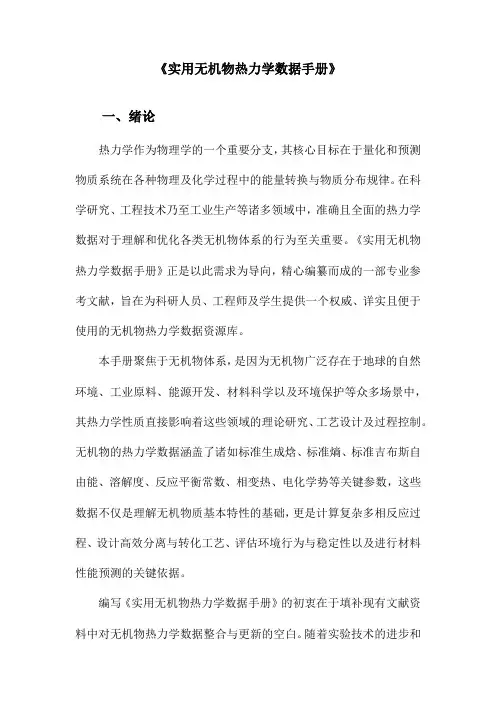 《实用无机物热力学数据手册》

一、绪论

热力学作为物理学的一个重要分支，其核心目标在于量化和预测物质系统在各种物理及化学过程中的能量转换与物质分布规律。在科学研究、工程技术乃至工业生产等诸多领域中，准确且全面的热力学数据对于理解和优化各类无机物体系的行为至关重要。《实用无机物热力学数据手册》正是以此需求为导向，精心编纂而成的一部专业参考文献，旨在为科研人员、工程师及学生提供一个权威、详实且便于使用的无机物热力学数据资源库。

本手册聚焦于无机物体系，是因为无机物广泛存在于地球的自然环境、工业原料、能源开发、材料科学以及环境保护等众多场景中，其热力学性质直接影响着这些领域的理论研究、工艺设计及过程控制。无机物的热力学数据涵盖了诸如标准生成焓、标准熵、标准吉布斯自由能、溶解度、反应平衡常数、相变热、电化学势等关键参数，这些数据不仅是理解无机物质基本特性的基础，更是计算复杂多相反应过程、设计高效分离与转化工艺、评估环境行为与稳定性以及进行材料性能预测的关键依据。

编写《实用无机物热力学数据手册》的初衷在于填补现有文献资料中对无机物热力学数据整合与更新的空白。随着实验技术的进步和